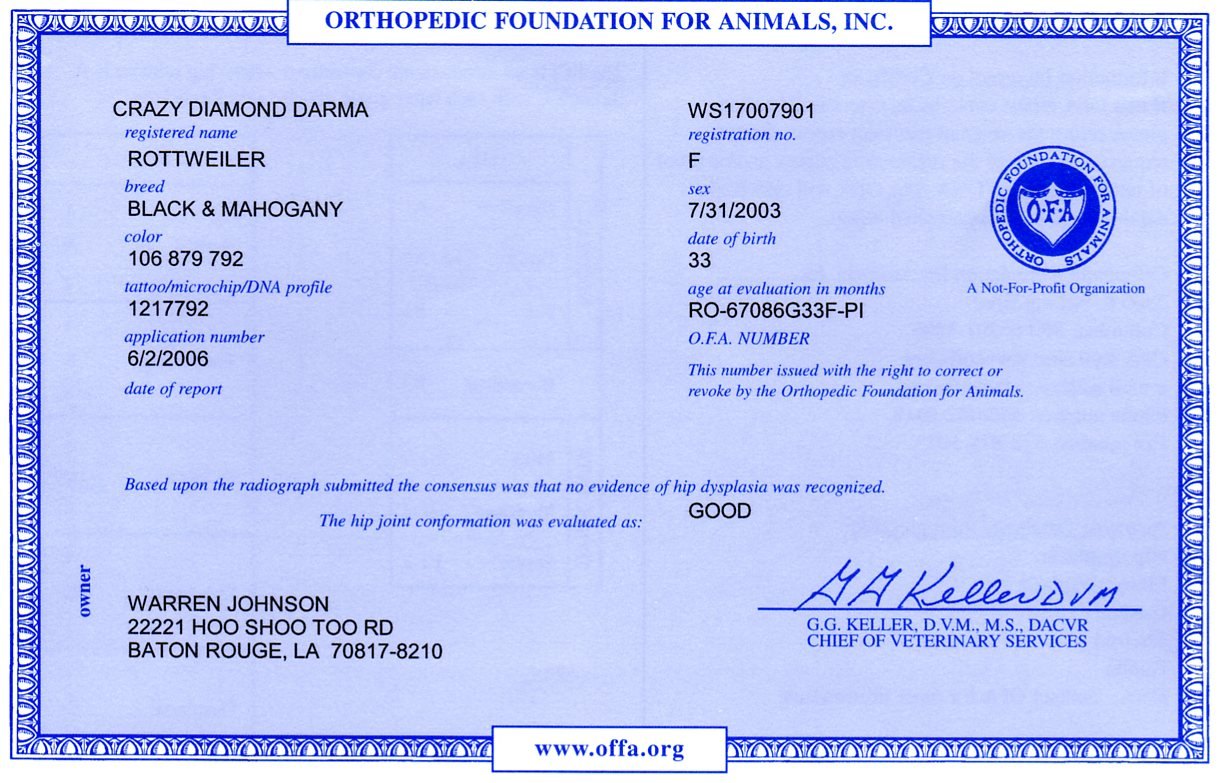 ORTHOPEDIC FOUNDATION FOR ANIMALS, INC.

CRAZY DIAMOND DARMA
registered name
ROTTWEILER
breed
BLACK & MAHOGANY
color
106 879 792
tattoo/microchip/DNA profile
1217792
application number
6/2/2006
date of report

WS17007901
registration no.
F
sex
7/31/2003
date of birth
33
age at evaluation in months
RO-67086G33F-PI
O.F.A. NUMBER
This number issued with the right to correct or revoke by the Orthopedic Foundation for Animals.

ORTHOPEDIC FOUNDATION FOR ANIMALS
O·F·A
A Not-For-Profit Organization

Based upon the radiograph submitted the consensus was that no evidence of hip dysplasia was recognized.
The hip joint conformation was evaluated as: GOOD

owner
WARREN JOHNSON
22221 HOO SHOO TOO RD
BATON ROUGE, LA 70817-8210

G G Keller DVM
G.G. KELLER, D.V.M., M.S., DACVR
CHIEF OF VETERINARY SERVICES

www.offa.org